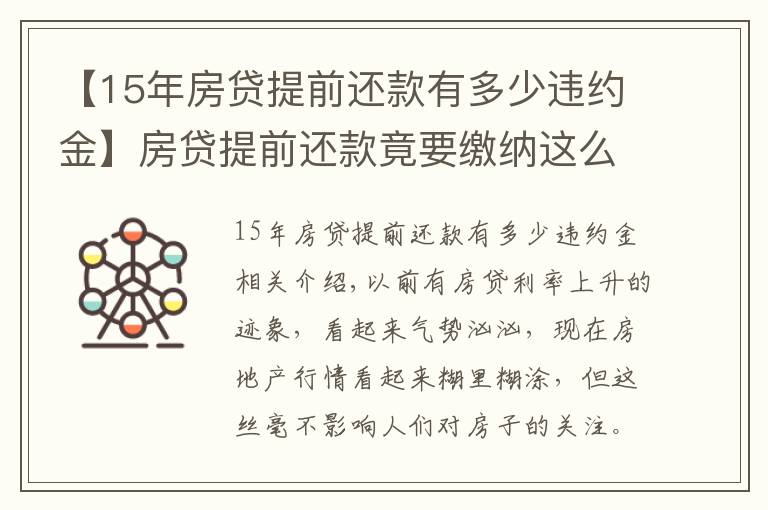 【15年房贷提前还款有多少违约金】房贷提前还款竟要缴纳这么

15年房贷提前还款有多少违约金相关介绍，以前有房贷利率上升的迹象，看起来气势汹汹，现在房地产行情看起来糊里糊涂，但这丝毫不影响人们对房子的关注。